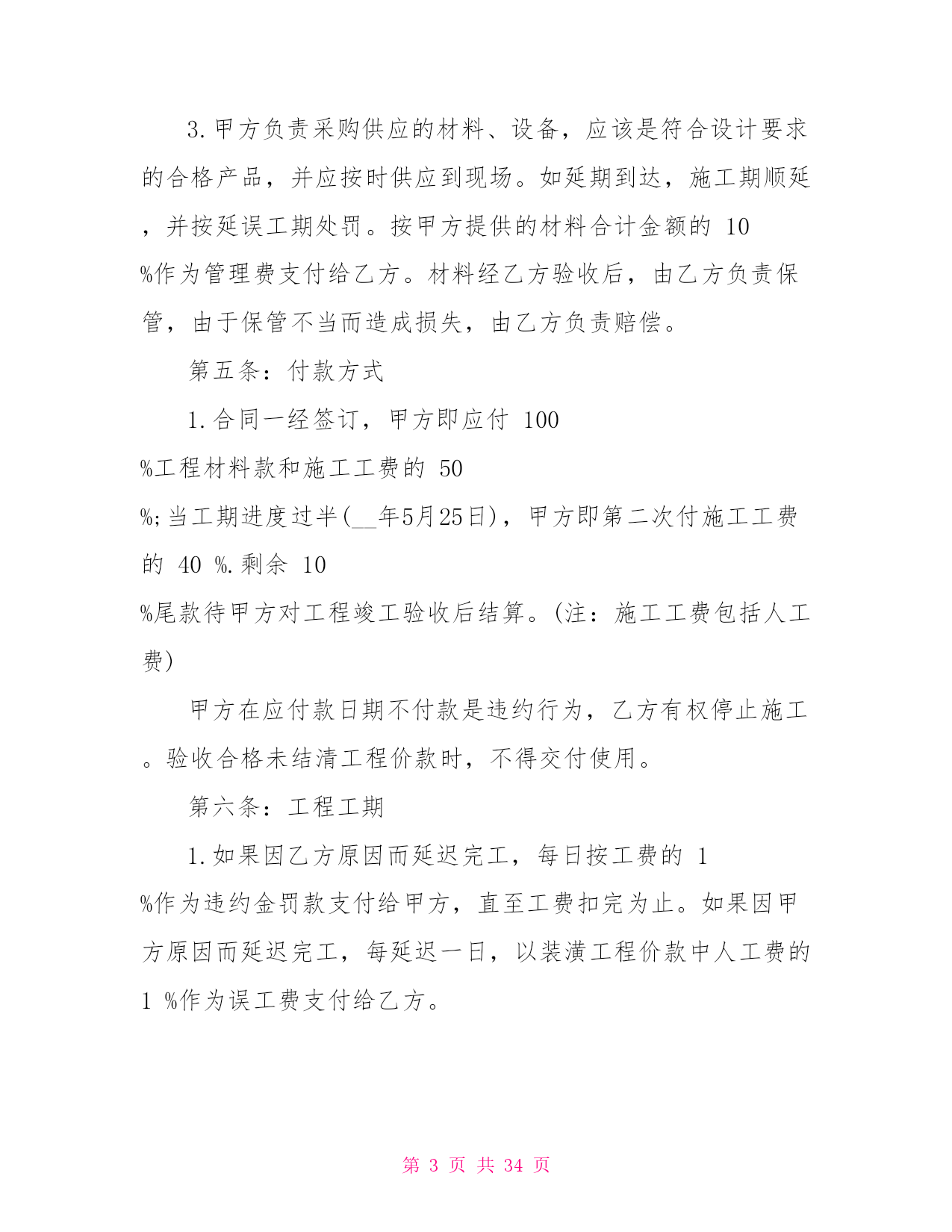 3.甲方负责采购供应的材料、设备，应该是符合设计要求的合格产品，并应按时供应到现场。如延期到达，施工期顺延，并按延误工期处罚。按甲方提供的材料合计金额的 10 %作为管理费支付给乙方。材料经乙方验收后，由乙方负责保管，由于保管不当而造成损失，由乙方负责赔偿。

第五条：付款方式

1.合同一经签订，甲方即应付 100 %工程材料款和施工工费的 50 %;当工期进度过半(__年5月25日)，甲方即第二次付施工工费的 40 %.剩余 10 %尾款待甲方对工程竣工验收后结算。(注：施工工费包括人工费)

甲方在应付款日期不付款是违约行为，乙方有权停止施工。验收合格未结清工程价款时，不得交付使用。

第六条：工程工期

1.如果因乙方原因而延迟完工，每日按工费的 1 %作为违约金罚款支付给甲方，直至工费扣完为止。如果因甲方原因而延迟完工，每延迟一日，以装潢工程价款中人工费的 1 %作为误工费支付给乙方。

第 3 页 共 34 页